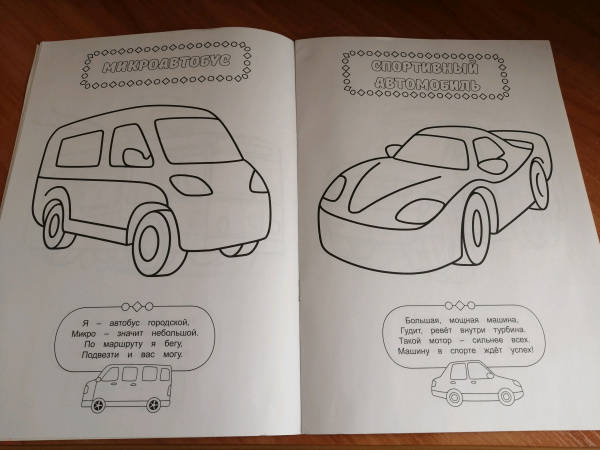 МИКРОАВТОБУС

Я – автобус городской,
Микро – значит небольшой.
По маршруту я бегу,
Подвезти и вас могу.

СПОРТИВНЫЙ АВТОМОБИЛЬ

Большая, мощная машина,
Гудит, ревёт внутри турбина.
Такой мотор – сильнее всех.
Машину в спорте ждёт успех!